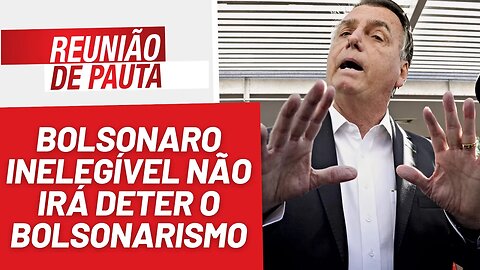 REUNIÃO
DE PAUTA

BOLSONARO INELEGÍVEL NÃO IRÁ DETER O BOLSONARISMO